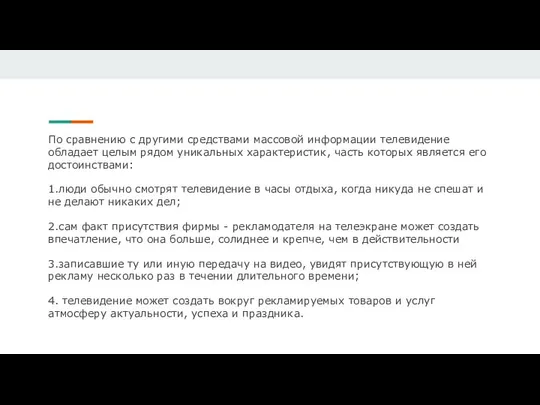 По сравнению с другими средствами массовой информации телевидение обладает целым рядом уникальных характеристик, часть которых является его достоинствами:

1.люди обычно смотрят телевидение в часы отдыха, когда никуда не спешат и не делают никаких дел;

2.сам факт присутствия фирмы - рекламодателя на телеэкране может создать впечатление, что она больше, солиднее и крепче, чем в действительности

3.записавшие ту или иную передачу на видео, увидят присутствующую в ней рекламу несколько раз в течении длительного времени;

4. телевидение может создать вокруг рекламируемых товаров и услуг атмосферу актуальности, успеха и праздника.